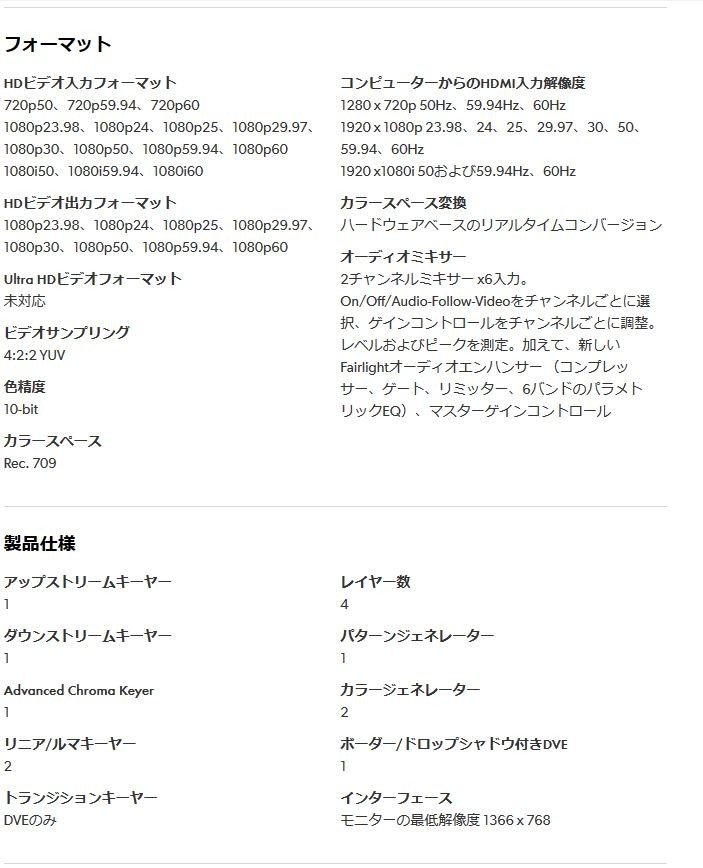 フォーマット

HDビデオ入力フォーマット
720p50、720p59.94、720p60
1080p23.98、1080p24、1080p25、1080p29.97、1080p30、1080p50、1080p59.94、1080p60
1080i50、1080i59.94、1080i60

HDビデオ出力フォーマット
1080p23.98、1080p24、1080p25、1080p29.97、1080p30、1080p50、1080p59.94、1080p60

Ultra HDビデオフォーマット
未対応

ビデオサンプリング
4:2:2 YUV

色精度
10-bit

カラースペース
Rec. 709

コンピューターからのHDMI入力解像度
1280 x 720p 50Hz、59.94Hz、60Hz
1920 x 1080p 23.98、24、25、29.97、30、50、59.94、60Hz
1920 x1080i 50および59.94Hz、60Hz

カラースペース変換
ハードウェアベースのリアルタイムコンバージョン

オーディオミキサー
2チャンネルミキサー x6入力。
On/Off/Audio-Follow-Videoをチャンネルごとに選択、ゲインコントロールをチャンネルごとに調整。レベルおよびピークを測定。加えて、新しいFairlightオーディオエンハンサー（コンプレッサー、ゲート、リミッター、6バンドのパラメトリックEQ）、マスターゲインコントロール

製品仕様

アップストリームキーヤー
1

ダウンストリームキーヤー
1

Advanced Chroma Keyer
1

リニア/ルマキーヤー
2

トランジションキーヤー
DVEのみ

レイヤー数
4

パターンジェネレーター
1

カラージェネレーター
2

ボーダー/ドロップシャドウ付きDVE
1

インターフェース
モニターの最低解像度 1366 x 768